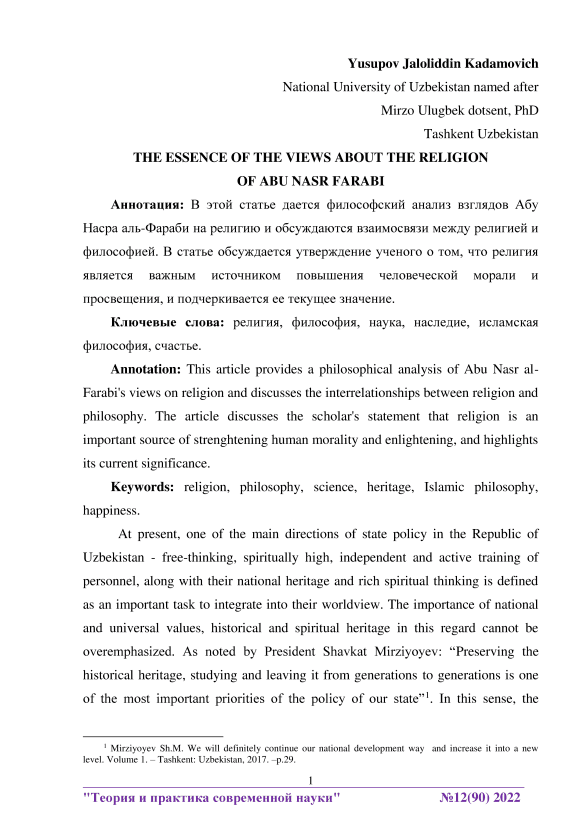 Yusupov Jaloliddin Kadamovich
National University of Uzbekistan named after
Mirzo Ulugbek dotsent, PhD
Tashkent Uzbekistan

THE ESSENCE OF THE VIEWS ABOUT THE RELIGION
OF ABU NASR FARABI

Аннотация: В этой статье дается философский анализ взглядов Абу Насра аль-Фараби на религию и обсуждаются взаимосвязи между религией и философией. В статье обсуждается утверждение ученого о том, что религия является важным источником повышения человеческой морали и просвещения, и подчеркивается ее текущее значение.

Ключевые слова: религия, философия, наука, наследие, исламская философия, счастье.

Annotation: This article provides a philosophical analysis of Abu Nasr al-Farabi's views on religion and discusses the interrelationships between religion and philosophy. The article discusses the scholar's statement that religion is an important source of strenghtening human morality and enlightening, and highlights its current significance.

Keywords: religion, philosophy, science, heritage, Islamic philosophy, happiness.

At present, one of the main directions of state policy in the Republic of Uzbekistan - free-thinking, spiritually high, independent and active training of personnel, along with their national heritage and rich spiritual thinking is defined as an important task to integrate into their worldview. The importance of national and universal values, historical and spiritual heritage in this regard cannot be overemphasized. As noted by President Shavkat Mirziyoyev: “Preserving the historical heritage, studying and leaving it from generations to generations is one of the most important priorities of the policy of our state”$^1$. In this sense, the

$^1$ Mirziyoyev Sh.M. We will definitely continue our national development way and increase it into a new level. Volume 1. – Tashkent: Uzbekistan, 2017. –p.29.

1

"Теория и практика современной науки" №12(90) 2022